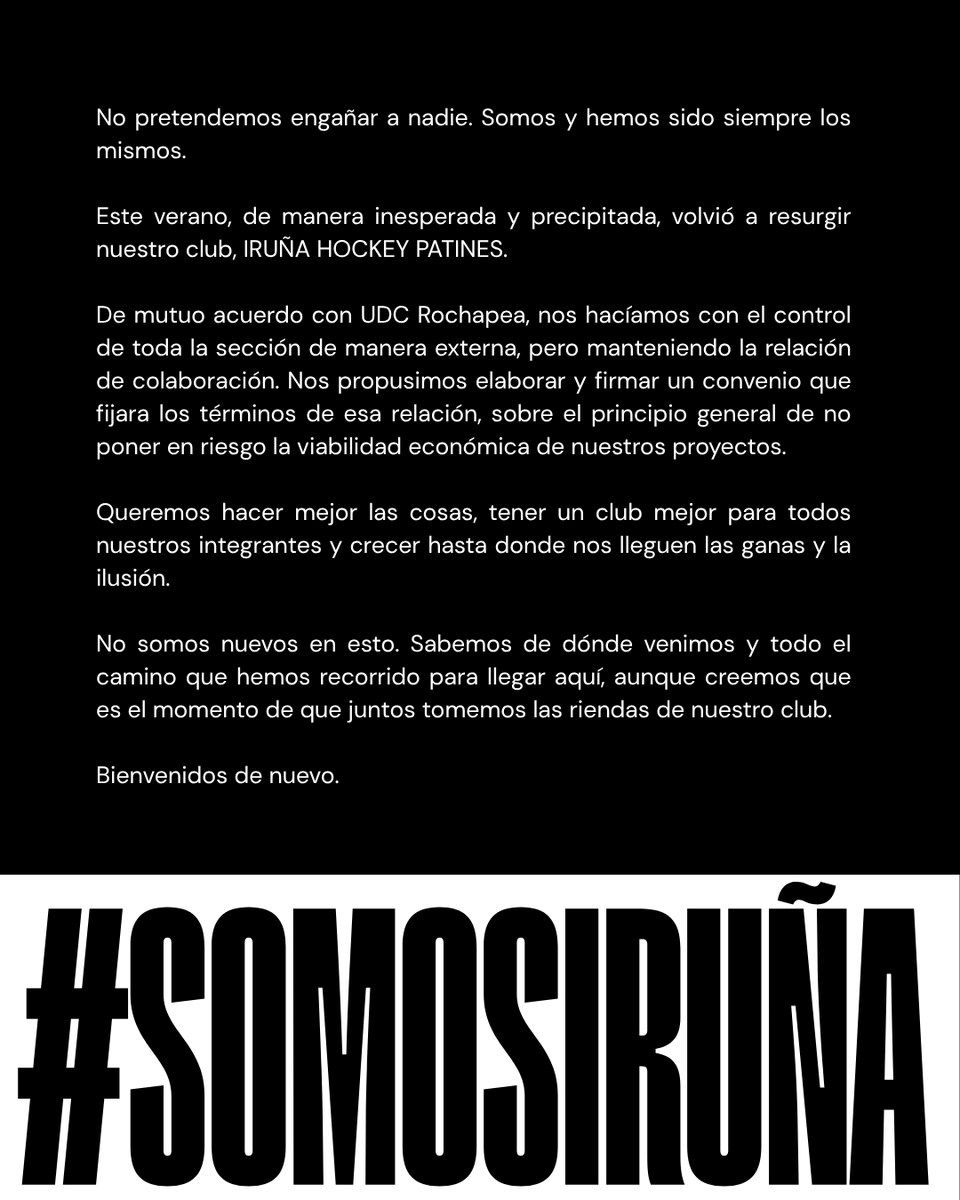 No pretendemos engañar a nadie. Somos y hemos sido siempre los mismos.

Este verano, de manera inesperada y precipitada, volvió a resurgir nuestro club, IRUÑA HOCKEY PATINES.

De mutuo acuerdo con UDC Rochapea, nos hacíamos con el control de toda la sección de manera externa, pero manteniendo la relación de colaboración. Nos propusimos elaborar y firmar un convenio que fijara los términos de esa relación, sobre el principio general de no poner en riesgo la viabilidad económica de nuestros proyectos.

Queremos hacer mejor las cosas, tener un club mejor para todos nuestros integrantes y crecer hasta donde nos lleguen las ganas y la ilusión.

No somos nuevos en esto. Sabemos de dónde venimos y todo el camino que hemos recorrido para llegar aquí, aunque creemos que es el momento de que juntos tomemos las riendas de nuestro club.

Bienvenidos de nuevo.

#SOMOSIRUÑA